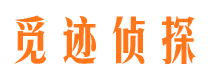 觅迹侦探